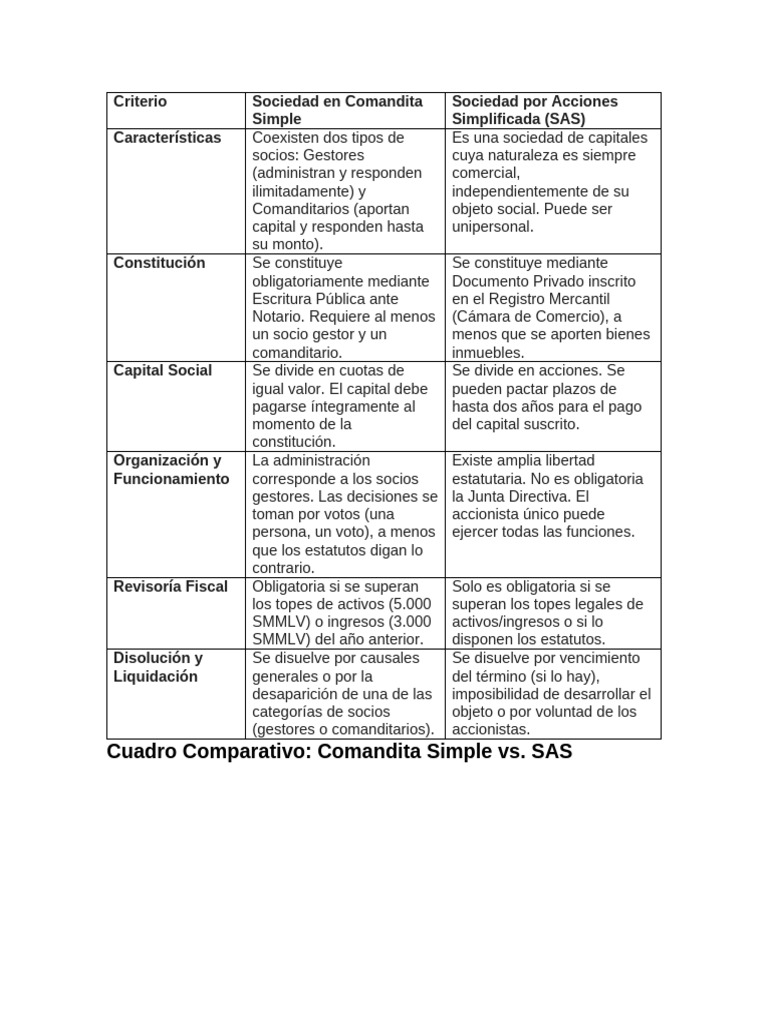 | Criterio | Sociedad en Comandita Simple | Sociedad por Acciones Simplificada (SAS) |
|---|---|---|
| Características | Coexisten dos tipos de socios: Gestores (administran y responden ilimitadamente) y Comanditarios (aportan capital y responden hasta su monto). | Es una sociedad de capitales cuya naturaleza es siempre comercial, independientemente de su objeto social. Puede ser unipersonal. |
| Constitución | Se constituye obligatoriamente mediante Escritura Pública ante Notario. Requiere al menos un socio gestor y un comanditario. | Se constituye mediante Documento Privado inscrito en el Registro Mercantil (Cámara de Comercio), a menos que se aporten bienes inmuebles. |
| Capital Social | Se divide en cuotas de igual valor. El capital debe pagarse íntegramente al momento de la constitución. | Se divide en acciones. Se pueden pactar plazos de hasta dos años para el pago del capital suscrito. |
| Organización y Funcionamiento | La administración corresponde a los socios gestores. Las decisiones se toman por votos (una persona, un voto), a menos que los estatutos digan lo contrario. | Existe amplia libertad estatutaria. No es obligatoria la Junta Directiva. El accionista único puede ejercer todas las funciones. |
| Revisoría Fiscal | Obligatoria si se superan los topes de activos (5.000 SMMLV) o ingresos (3.000 SMMLV) del año anterior. | Solo es obligatoria si se superan los topes legales de activos/ingresos o si lo disponen los estatutos. |
| Disolución y Liquidación | Se disuelve por causales generales o por la desaparición de una de las categorías de socios (gestores o comanditarios). | Se disuelve por vencimiento del término (si lo hay), imposibilidad de desarrollar el objeto o por voluntad de los accionistas. |

Cuadro Comparativo: Comandita Simple vs. SAS